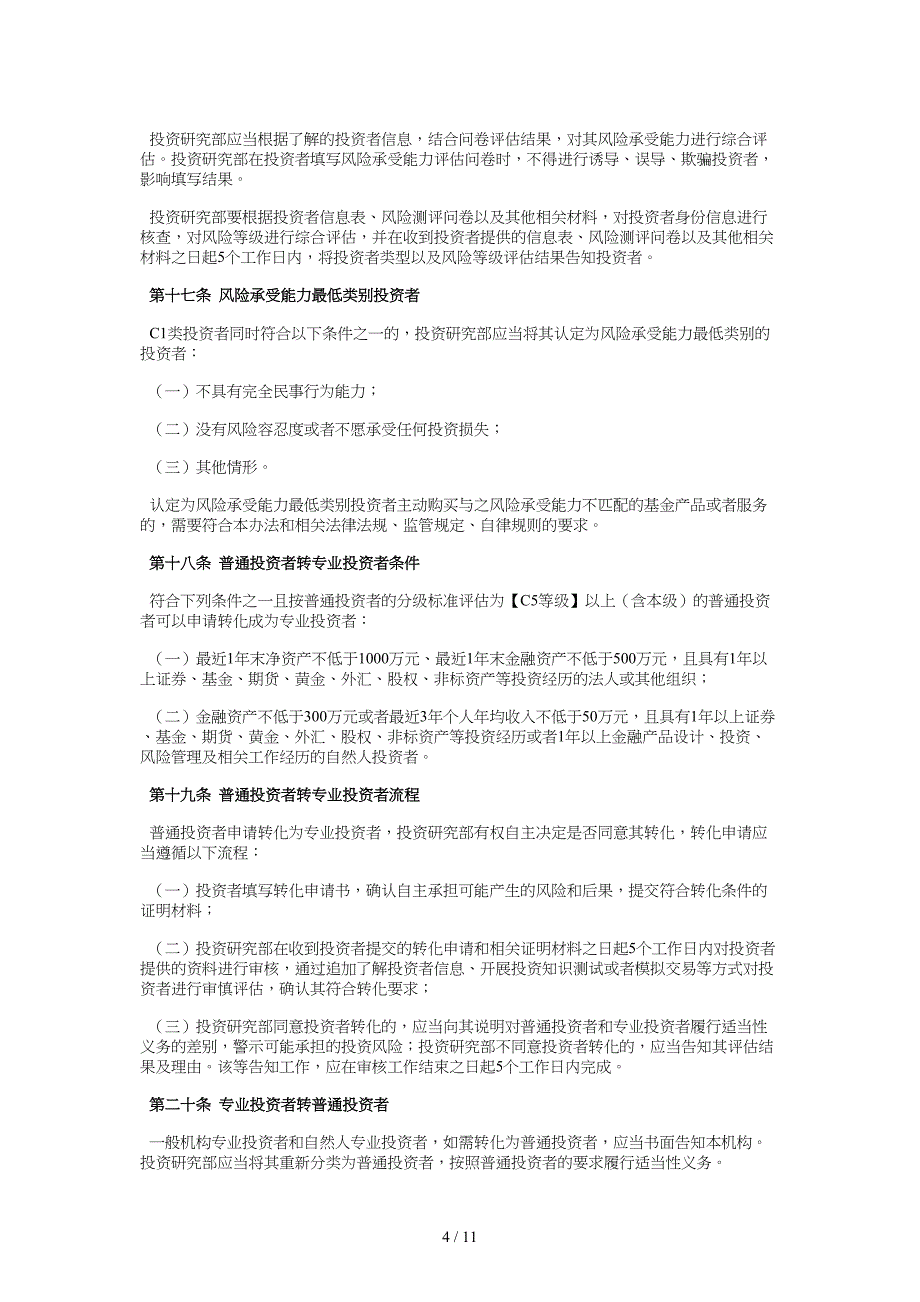 投资研究部应当根据了解的投资者信息，结合问卷评估结果，对其风险承受能力进行综合评估。投资研究部在投资者填写风险承受能力评估问卷时，不得进行诱导、误导、欺骗投资者，影响填写结果。

投资研究部要根据投资者信息表、风险测评问卷以及其他相关材料，对投资者身份信息进行核查，对风险等级进行综合评估，并在收到投资者提供的信息表、风险测评问卷以及其他相关材料之日起5个工作日内，将投资者类型以及风险等级评估结果告知投资者。

第十七条 风险承受能力最低类别投资者

C1类投资者同时符合以下条件之一的，投资研究部应当将其认定为风险承受能力最低类别的投资者：

（一）不具有完全民事行为能力；

（二）没有风险容忍度或者不愿承受任何投资损失；

（三）其他情形。

认定为风险承受能力最低类别投资者主动购买与之风险承受能力不匹配的基金产品或者服务的，需要符合本办法和相关法律法规、监管规定、自律规则的要求。

第十八条 普通投资者转专业投资者条件

符合下列条件之一且按普通投资者的分级标准评估为【C5等级】以上（含本级）的普通投资者可以申请转化成为专业投资者：

（一）最近1年末净资产不低于1000万元、最近1年末金融资产不低于500万元，且具有1年以上证券、基金、期货、黄金、外汇、股权、非标资产等投资经历的法人或其他组织；

（二）金融资产不低于300万元或者最近3年个人年均收入不低于50万元，且具有1年以上证券、基金、期货、黄金、外汇、股权、非标资产等投资经历或者1年以上金融产品设计、投资、风险管理及相关工作经历的自然人投资者。

第十九条 普通投资者转专业投资者流程

普通投资者申请转化为专业投资者，投资研究部有权自主决定是否同意其转化，转化申请应当遵循以下流程：

（一）投资者填写转化申请书，确认自主承担可能产生的风险和后果，提交符合转化条件的证明材料；

（二）投资研究部在收到投资者提交的转化申请和相关证明材料之日起5个工作日内对投资者提供的资料进行审核，通过追加了解投资者信息、开展投资知识测试或者模拟交易等方式对投资者进行审慎评估，确认其符合转化要求；

（三）投资研究部同意投资者转化的，应当向其说明对普通投资者和专业投资者履行适当性义务的差别，警示可能承担的投资风险；投资研究部不同意投资者转化的，应当告知其评估结果及理由。该等告知工作，应在审核工作结束之日起5个工作日内完成。

第二十条 专业投资者转普通投资者

一般机构专业投资者和自然人专业投资者，如需转化为普通投资者，应当书面告知本机构。投资研究部应当将其重新分类为普通投资者，按照普通投资者的要求履行适当性义务。

4 / 11